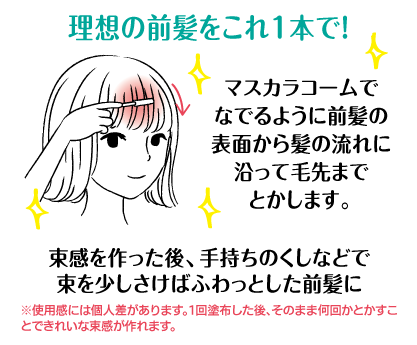 理想の前髪をこれ1本で!

マスカラコームでなでるように前髪の表面から髪の流れに沿って毛先までとかします。

束感を作った後、手持ちのくしなどで束を少しさけばふわっとした前髪に

※使用感には個人差があります。1回塗布した後、そのまま何回かとかすことできれいな束感が作れます。